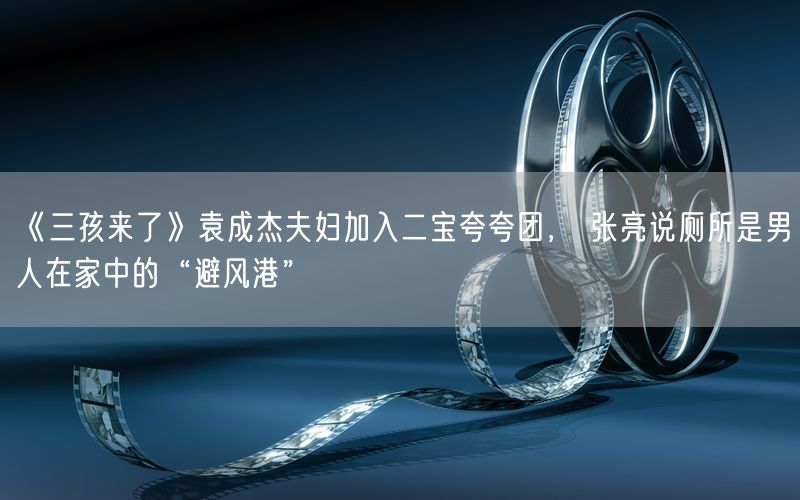 《三孩来了》袁成杰夫妇加入二宝夸夸团，张亮说厕所是男人在家中的“避风港”